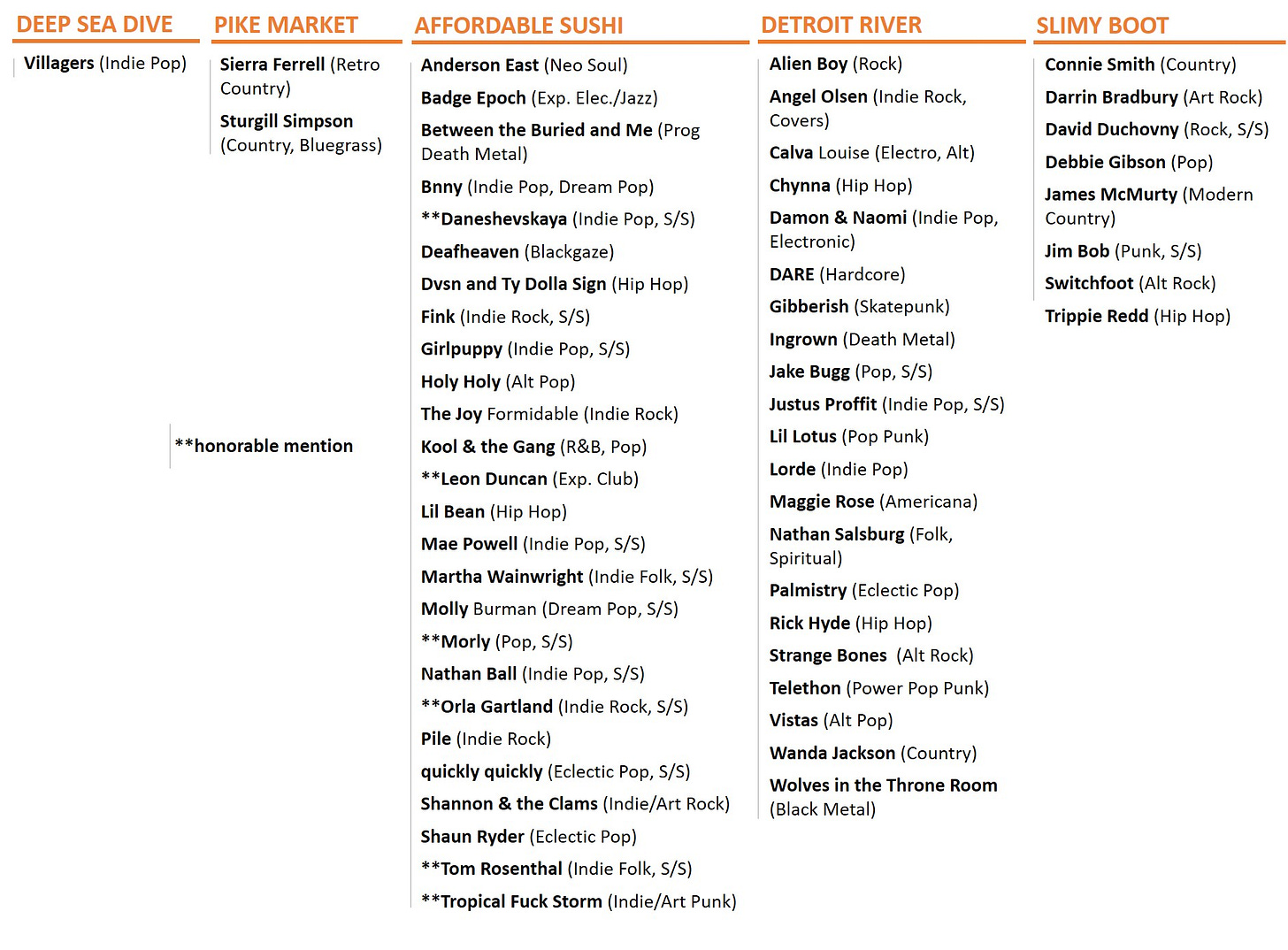 DEEP SEA DIVE

Villagers (Indie Pop)

**honorable mention

PIKE MARKET

Sierra Ferrell (Retro Country)

Sturgill Simpson (Country, Bluegrass)

AFFORDABLE SUSHI

Anderson East (Neo Soul)

Badge Epoch (Exp. Elec./Jazz)

Between the Buried and Me (Prog Death Metal)

Bnny (Indie Pop, Dream Pop)

**Daneshevskaya (Indie Pop, S/S)

Deafheaven (Blackgaze)

Dvsn and Ty Dolla Sign (Hip Hop)

Fink (Indie Rock, S/S)

Girlpuppy (Indie Pop, S/S)

Holy Holy (Alt Pop)

The Joy Formidable (Indie Rock)

Kool & the Gang (R&B, Pop)

**Leon Duncan (Exp. Club)

Lil Bean (Hip Hop)

Mae Powell (Indie Pop, S/S)

Martha Wainwright (Indie Folk, S/S)

Molly Burman (Dream Pop, S/S)

**Morly (Pop, S/S)

Nathan Ball (Indie Pop, S/S)

**Orla Gartland (Indie Rock, S/S)

Pile (Indie Rock)

quickly quickly (Eclectic Pop, S/S)

Shannon & the Clams (Indie/Art Rock)

Shaun Ryder (Eclectic Pop)

**Tom Rosenthal (Indie Folk, S/S)

**Tropical Fuck Storm (Indie/Art Punk)

DETROIT RIVER

Alien Boy (Rock)

Angel Olsen (Indie Rock, Covers)

Calva Louise (Electro, Alt)

Chynna (Hip Hop)

Damon & Naomi (Indie Pop, Electronic)

DARE (Hardcore)

Gibberish (Skatepunk)

Ingrown (Death Metal)

Jake Bugg (Pop, S/S)

Justus Proffit (Indie Pop, S/S)

Lil Lotus (Pop Punk)

Lorde (Indie Pop)

Maggie Rose (Americana)

Nathan Salsburg (Folk, Spiritual)

Palmistry (Eclectic Pop)

Rick Hyde (Hip Hop)

Strange Bones (Alt Rock)

Telethon (Power Pop Punk)

Vistas (Alt Pop)

Wanda Jackson (Country)

Wolves in the Throne Room (Black Metal)

SLIMY BOOT

Connie Smith (Country)

Darrin Bradbury (Art Rock)

David Duchovny (Rock, S/S)

Debbie Gibson (Pop)

James McMurty (Modern Country)

Jim Bob (Punk, S/S)

Switchfoot (Alt Rock)

Trippie Redd (Hip Hop)